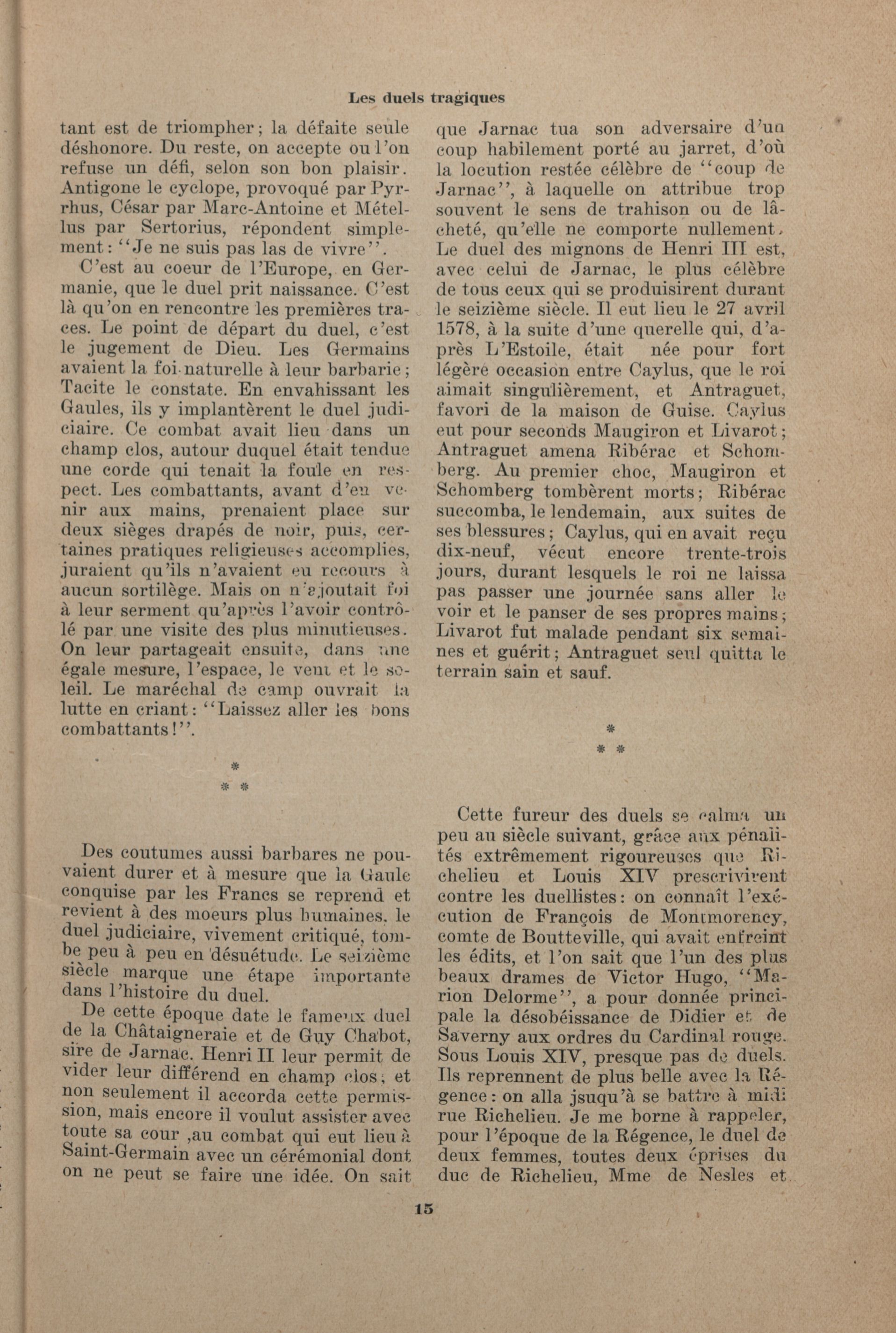 Les duels tragiques

tant est de triompher; la défaite seule déshonore. Du reste, on accepte ou l'on refuse un défi, selon son bon plaisir. Antigone le cyclope, provoqué par Pyrrhus, César par Marc-Antoine et Métellus par Sertorius, répondent simplement: "Je ne suis pas las de vivre".

C'est au coeur de l'Europe, en Germanie, que le duel prit naissance. C'est là qu'on en rencontre les premières traces. Le point de départ du duel, c'est le jugement de Dieu. Les Germains avaient la foi naturelle à leur barbarie; Tacite le constate. En envahissant les Gaules, ils y implantèrent le duel judiciaire. Ce combat avait lieu dans un champ clos, autour duquel était tendue une corde qui tenait la foule en respect. Les combattants, avant d'en venir aux mains, prenaient place sur deux sièges drapés de noir, puis, certaines pratiques religieuses accomplies, juraient qu'ils n'avaient eu recours à aucun sortilège. Mais on n'ajoutait foi à leur serment qu'après l'avoir contrôlé par une visite des plus minutieuses. On leur partageait ensuite, dans une égale mesure, l'espace, le vent et le soleil. Le maréchal de camp ouvrait la lutte en criant: "Laissez aller les bons combattants!".

*
* *

Des coutumes aussi barbares ne pouvaient durer et à mesure que la Gaule conquise par les Francs se reprend et revient à des moeurs plus humaines, le duel judiciaire, vivement critiqué, tombe peu à peu en désuétude. Le seizième siècle marque une étape importante dans l'histoire du duel.

De cette époque date le fameux duel de la Châtaigneraie et de Guy Chabot, sire de Jarnac. Henri II leur permit de vider leur différend en champ clos; et non seulement il accorda cette permission, mais encore il voulut assister avec toute sa cour ,au combat qui eut lieu à Saint-Germain avec un cérémonial dont on ne peut se faire une idée. On sait que Jarnac tua son adversaire d'un coup habilement porté au jarret, d'où la locution restée célèbre de "coup de Jarnac", à laquelle on attribue trop souvent le sens de trahison ou de lâcheté, qu'elle ne comporte nullement. Le duel des mignons de Henri III est, avec celui de Jarnac, le plus célèbre de tous ceux qui se produisirent durant le seizième siècle. Il eut lieu le 27 avril 1578, à la suite d'une querelle qui, d'après L'Estoile, était née pour fort légère occasion entre Caylus, que le roi aimait singulièrement, et Antraguet, favori de la maison de Guise. Caylus eut pour seconds Maugiron et Livarot; Antraguet amena Ribérac et Schomberg. Au premier choc, Maugiron et Schomberg tombèrent morts; Ribérac succomba, le lendemain, aux suites de ses blessures; Caylus, qui en avait reçu dix-neuf, vécut encore trente-trois jours, durant lesquels le roi ne laissa pas passer une journée sans aller le voir et le panser de ses propres mains; Livarot fut malade pendant six semaines et guérit; Antraguet seul quitta le terrain sain et sauf.

*
* *

Cette fureur des duels se calma un peu au siècle suivant, grâce aux pénalités extrêmement rigoureuses que Richelieu et Louis XIV prescrivirent contre les duellistes: on connaît l'exécution de François de Montmorency, comte de Boutteville, qui avait enfreint les édits, et l'on sait que l'un des plus beaux drames de Victor Hugo, "Marion Delorme", a pour donnée principale la désobéissance de Didier et de Saverny aux ordres du Cardinal rouge. Sous Louis XIV, presque pas de duels. Ils reprennent de plus belle avec la Régence: on alla jsuqu'à se battre à midi rue Richelieu. Je me borne à rappeler, pour l'époque de la Régence, le duel de deux femmes, toutes deux éprises du duc de Richelieu, Mme de Nesles et

15